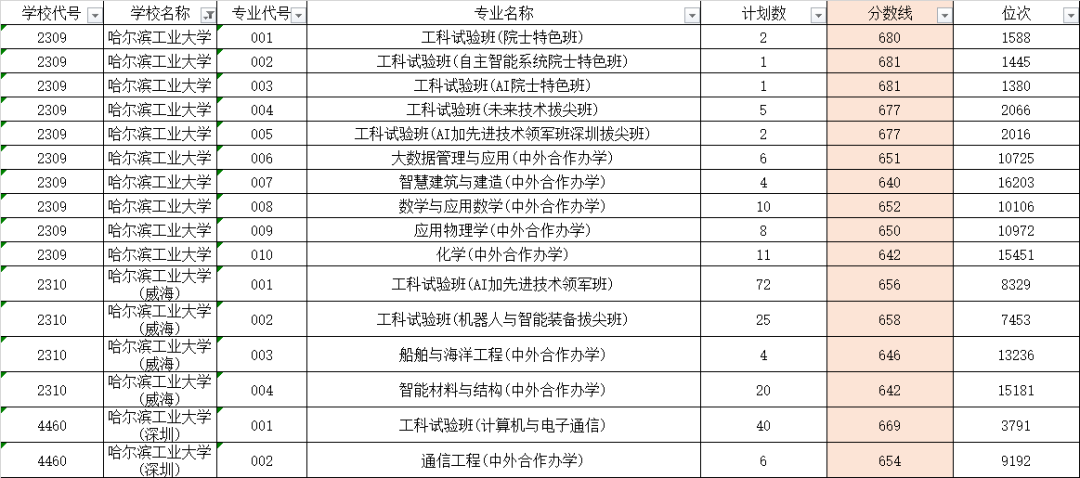 | 学校代号 | 学校名称 | 专业代号 | 专业名称 | 计划数 | 分数线 | 位次 |
|---|---|---|---|---|---|---|
| 2309 | 哈尔滨工业大学 | 001 | 工科试验班(院士特色班) | 2 | 680 | 1588 |
| 2309 | 哈尔滨工业大学 | 002 | 工科试验班(自主智能系统院士特色班) | 1 | 681 | 1445 |
| 2309 | 哈尔滨工业大学 | 003 | 工科试验班(AI院士特色班) | 1 | 681 | 1380 |
| 2309 | 哈尔滨工业大学 | 004 | 工科试验班(未来技术拔尖班) | 5 | 677 | 2066 |
| 2309 | 哈尔滨工业大学 | 005 | 工科试验班(AI加先进技术领军班深圳拔尖班) | 2 | 677 | 2016 |
| 2309 | 哈尔滨工业大学 | 006 | 大数据管理与应用(中外合作办学) | 6 | 651 | 10725 |
| 2309 | 哈尔滨工业大学 | 007 | 智慧建筑与建造(中外合作办学) | 4 | 640 | 16203 |
| 2309 | 哈尔滨工业大学 | 008 | 数学与应用数学(中外合作办学) | 10 | 652 | 10106 |
| 2309 | 哈尔滨工业大学 | 009 | 应用物理学(中外合作办学) | 8 | 650 | 10972 |
| 2309 | 哈尔滨工业大学 | 010 | 化学(中外合作办学) | 11 | 642 | 15451 |
| 2310 | 哈尔滨工业大学(威海) | 001 | 工科试验班(AI加先进技术领军班) | 72 | 656 | 8329 |
| 2310 | 哈尔滨工业大学(威海) | 002 | 工科试验班(机器人与智能装备拔尖班) | 25 | 658 | 7453 |
| 2310 | 哈尔滨工业大学(威海) | 003 | 船舶与海洋工程(中外合作办学) | 4 | 646 | 13236 |
| 2310 | 哈尔滨工业大学(威海) | 004 | 智能材料与结构(中外合作办学) | 20 | 642 | 15181 |
| 4460 | 哈尔滨工业大学(深圳) | 001 | 工科试验班(计算机与电子通信) | 40 | 669 | 3791 |
| 4460 | 哈尔滨工业大学(深圳) | 002 | 通信工程(中外合作办学) | 6 | 654 | 9192 |